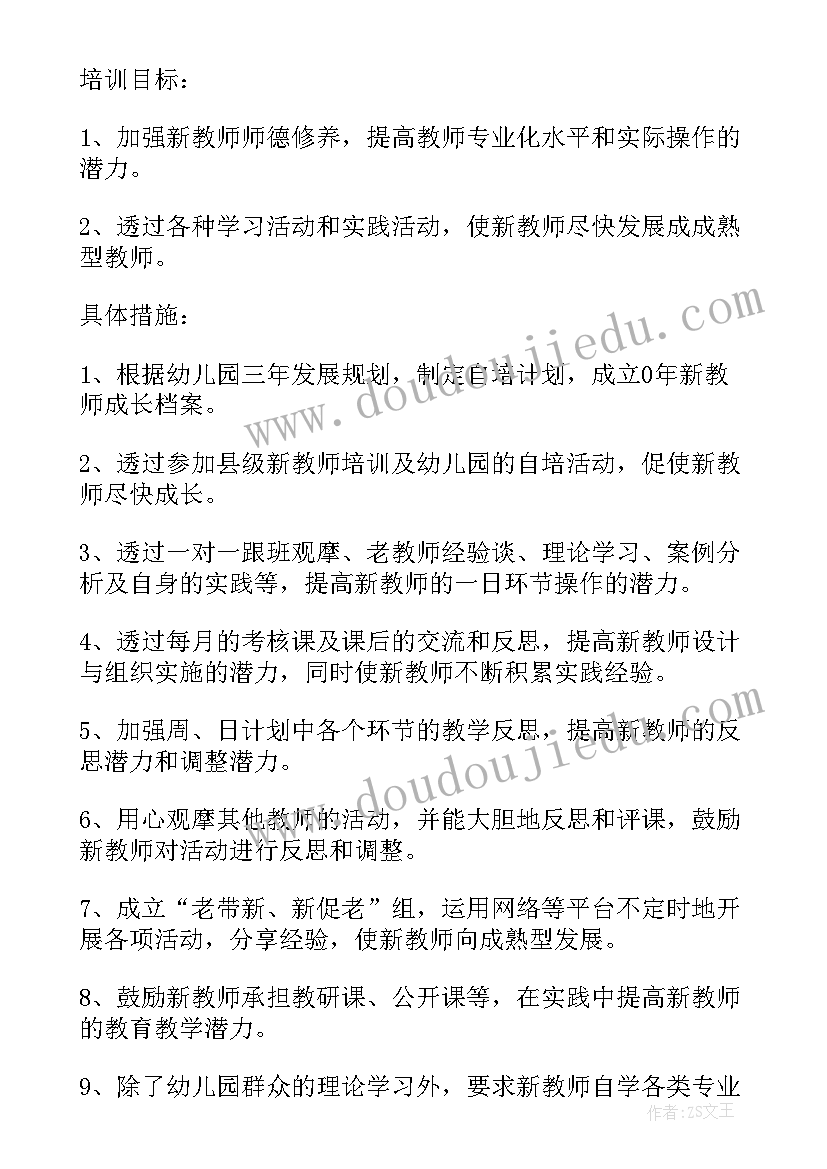 培训目标：

1、加强新教师师德修养，提高教师专业化水平和实际操作的潜力。

2、透过各种学习活动和实践活动，使新教师尽快发展成成熟型教师。

具体措施：

1、根据幼儿园三年发展规划，制定自培计划，成立0年新教师成长档案。

2、透过参加县级新教师培训及幼儿园的自培活动，促使新教师尽快成长。

3、透过一对一跟班观摩、老教师经验谈、理论学习、案例分析及自身的实践等，提高新教师的一日环节操作的潜力。

4、透过每月的考核课及课后的交流和反思，提高新教师设计与组织实施的潜力，同时使新教师不断积累实践经验。

5、加强周、日计划中各个环节的教学反思，提高新教师的反思潜力和调整潜力。

6、用心观摩其他教师的活动，并能大胆地反思和评课，鼓励新教师对活动进行反思和调整。

7、成立“老带新、新促老”组，运用网络等平台不定时地开展各项活动，分享经验，使新教师向成熟型发展。

8、鼓励新教师承担教研课、公开课等，在实践中提高新教师的教育教学潜力。

9、除了幼儿园群众的理论学习外，要求新教师自学各类专业

www.doudoujiedu.com

www.doudoujiedu.com

作者：ZS文王